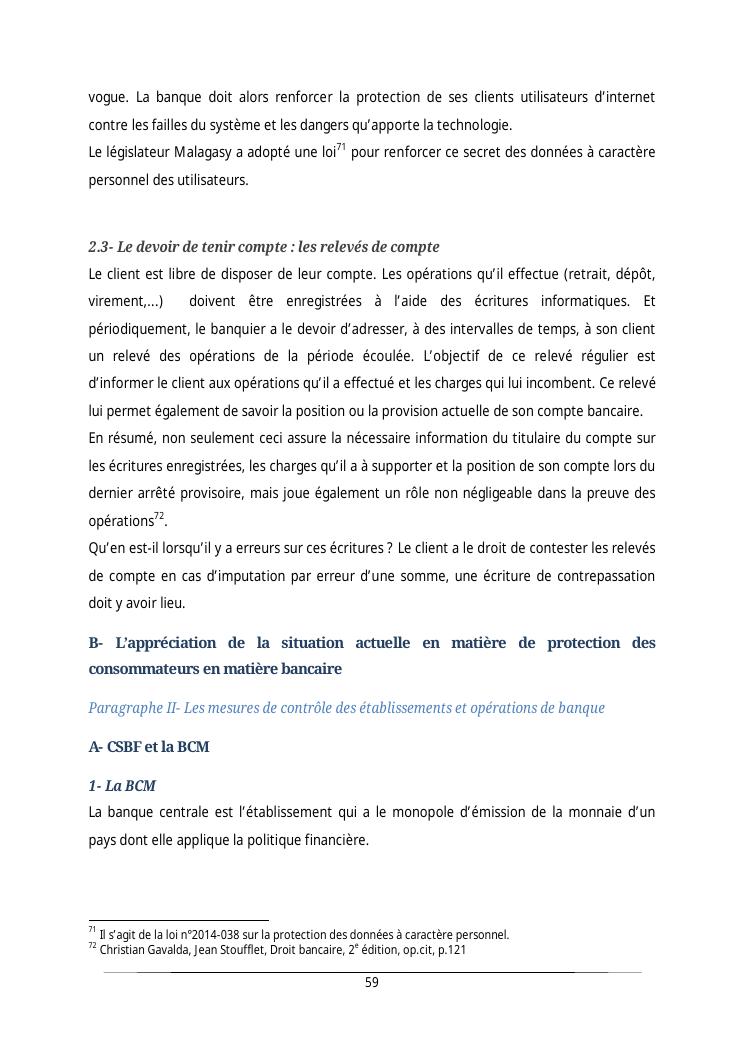 vogue. La banque doit alors renforcer la protection de ses clients utilisateurs d'internet contre les failles du système et les dangers qu'apporte la technologie.
Le législateur Malagasy a adopté une loi$^{71}$ pour renforcer ce secret des données à caractère personnel des utilisateurs.

2.3- Le devoir de tenir compte : les relevés de compte
Le client est libre de disposer de leur compte. Les opérations qu'il effectue (retrait, dépôt, virement,...) doivent être enregistrées à l'aide des écritures informatiques. Et périodiquement, le banquier a le devoir d'adresser, à des intervalles de temps, à son client un relevé des opérations de la période écoulée. L'objectif de ce relevé régulier est d'informer le client aux opérations qu'il a effectué et les charges qui lui incombent. Ce relevé lui permet également de savoir la position ou la provision actuelle de son compte bancaire.
En résumé, non seulement ceci assure la nécessaire information du titulaire du compte sur les écritures enregistrées, les charges qu'il a à supporter et la position de son compte lors du dernier arrêté provisoire, mais joue également un rôle non négligeable dans la preuve des opérations$^{72}$.
Qu'en est-il lorsqu'il y a erreurs sur ces écritures ? Le client a le droit de contester les relevés de compte en cas d'imputation par erreur d'une somme, une écriture de contrepassation doit y avoir lieu.

B- L'appréciation de la situation actuelle en matière de protection des consommateurs en matière bancaire

Paragraphe II- Les mesures de contrôle des établissements et opérations de banque

A- CSBF et la BCM

1- La BCM
La banque centrale est l'établissement qui a le monopole d'émission de la monnaie d'un pays dont elle applique la politique financière.

$^{71}$ Il s'agit de la loi n°2014-038 sur la protection des données à caractère personnel.
$^{72}$ Christian Gavalda, Jean Stoufflet, Droit bancaire, 2$^{e}$ édition, op.cit, p.121

59